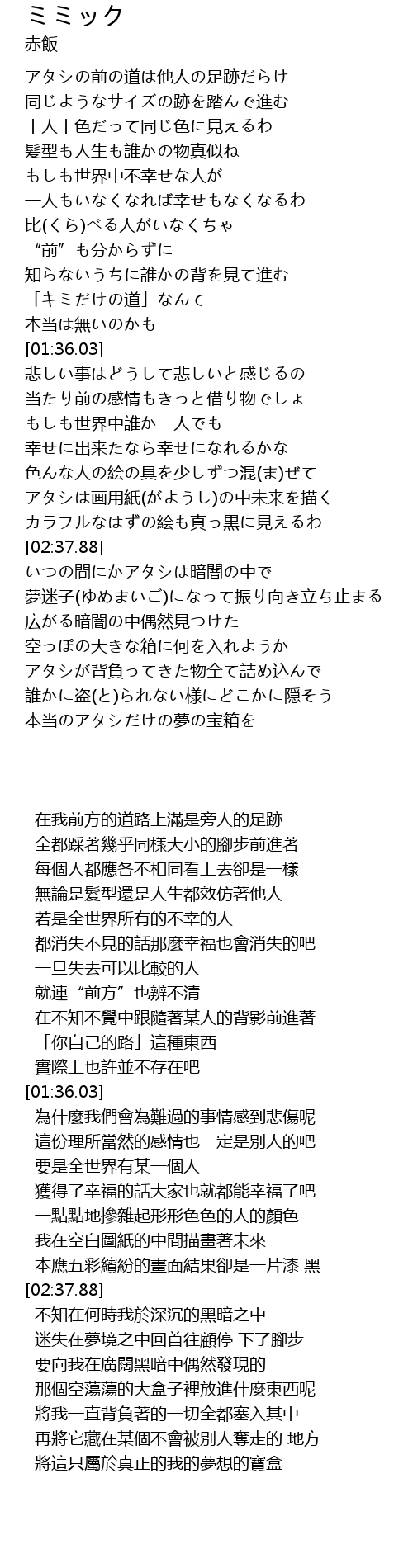 ミミック
赤飯

アタシの前の道は他人の足跡だらけ
同じようなサイズの跡を踏んで進む
十人十色だって同じ色に見えるわ
髪型も人生も誰かの物真似ね
もしも世界中不幸せな人が
一人もいなくなれば幸せもなくなるわ
比(くら)べる人がいなくちゃ
“前”も分からずに
知らないうちに誰かの背を見て進む
「キミだけの道」なんて
本当は無いのかも
[01:36.03]
悲しい事はどうして悲しいと感じるの
当たり前の感情もきっと借り物でしょ
もしも世界中誰か一人でも
幸せに出来たなら幸せになれるかな
色んな人の絵の具を少しずつ混(ま)ぜて
アタシは画用紙(がようし)の中未来を描く
カラフルなはずの絵も真っ黒に見えるわ
[02:37.88]
いつの間にかアタシは暗闇の中で
夢迷子(ゆめまいご)になって振り向き立ち止まる
広がる暗闇の中偶然見つけた
空っぽの大きな箱に何を入れようか
アタシが背負ってきた物全て詰め込んで
誰かに盗(と)られない様にどこかに隠そう
本当のアタシだけの夢の宝箱を

在我前方的道路上滿是旁人的足跡
全都踩著幾乎同樣大小的腳步前進著
每個人都應各不相同看上去卻是一樣
無論是髮型還是人生都效仿著他人
若是全世界所有的不幸的人
都消失不見的話那麼幸福也會消失的吧
一旦失去可以比較的人
就連“前方”也辨不清
在不知不覺中跟隨著某人的背影前進著
「你自己的路」這種東西
實際上也許並不存在吧
[01:36.03]
為什麼我們會為難過的事情感到悲傷呢
這份理所當然的感情也一定是別人的吧
要是全世界有某一個人
獲得了幸福的話大家也就都能幸福了吧
一點點地摻雜起形形色色的人的顏色
我在空白圖紙的中間描畫著未來
本應五彩繽紛的畫面結果卻是一片漆 黑
[02:37.88]
不知在何時我於深沉的黑暗之中
迷失在夢境之中回首往顧停 下了腳步
要向我在廣闊黑暗中偶然發現的
那個空蕩蕩的大盒子裡放進什麼東西呢
將我一直背負著的一切全都塞入其中
再將它藏在某個不會被別人奪走的 地方
將這只屬於真正的我的夢想的寶盒